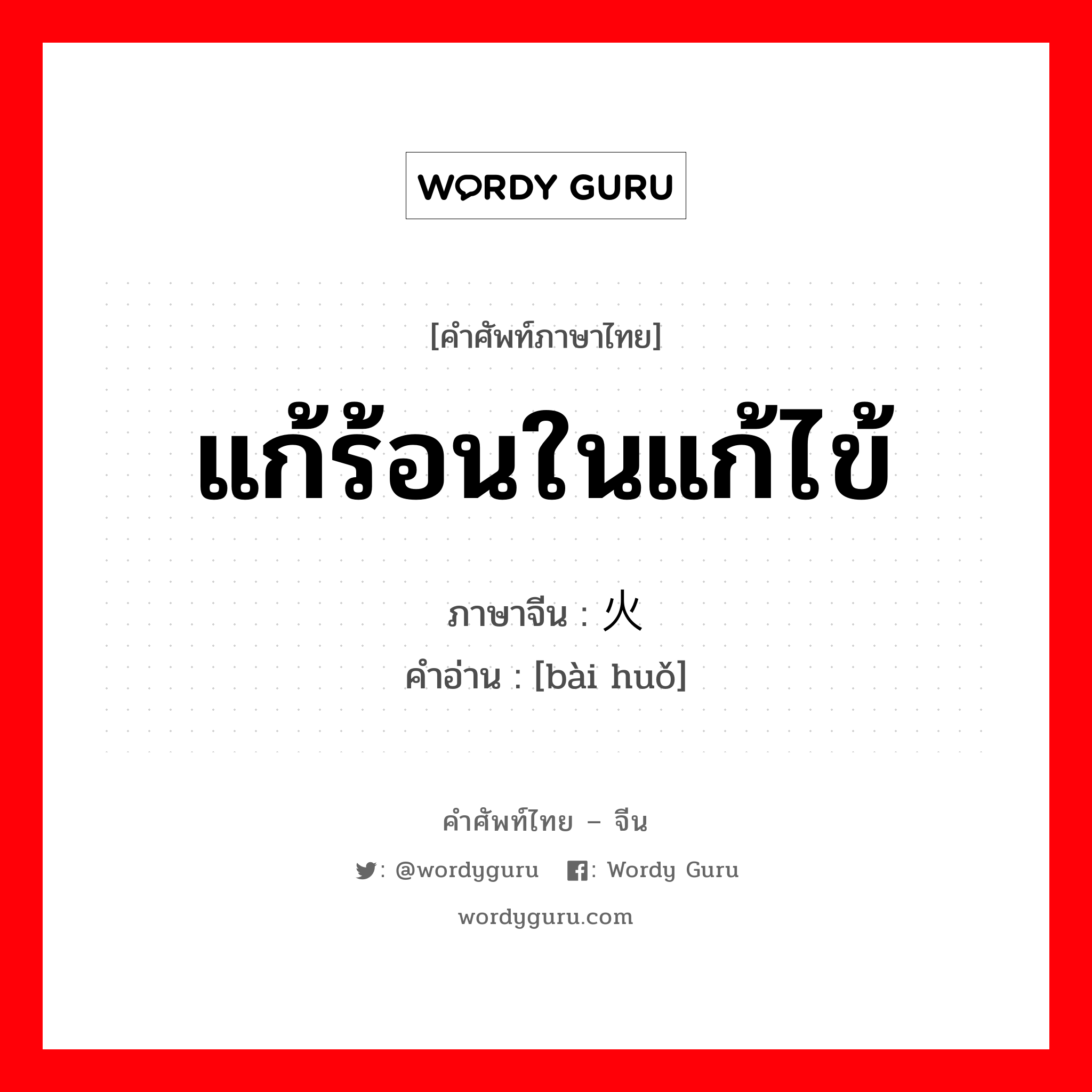 WORDY GURU

[คำศัพท์ภาษาไทย]

แก้ร้อนในแก้ไข้

ภาษาจีน : 火

คำอ่าน : [bài huǒ]

คำศัพท์ไทย – จีน

: @wordyguru : Wordy Guru

wordyguru.com